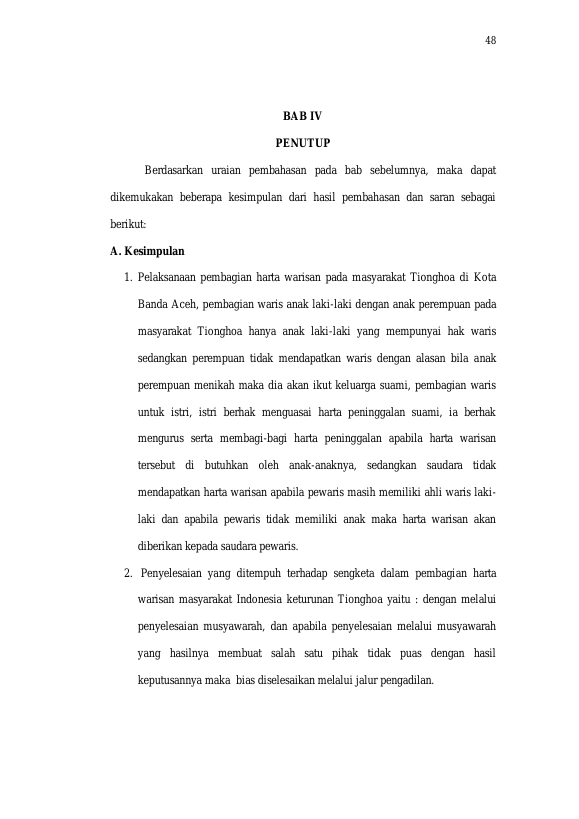 48

BAB IV

PENUTUP

Berdasarkan uraian pembahasan pada bab sebelumnya, maka dapat dikemukakan beberapa kesimpulan dari hasil pembahasan dan saran sebagai berikut:

A. Kesimpulan

1. Pelaksanaan pembagian harta warisan pada masyarakat Tionghoa di Kota Banda Aceh, pembagian waris anak laki-laki dengan anak perempuan pada masyarakat Tionghoa hanya anak laki-laki yang mempunyai hak waris sedangkan perempuan tidak mendapatkan waris dengan alasan bila anak perempuan menikah maka dia akan ikut keluarga suami, pembagian waris untuk istri, istri berhak menguasai harta peninggalan suami, ia berhak mengurus serta membagi-bagi harta peninggalan apabila harta warisan tersebut di butuhkan oleh anak-anaknya, sedangkan saudara tidak mendapatkan harta warisan apabila pewaris masih memiliki ahli waris laki-laki dan apabila pewaris tidak memiliki anak maka harta warisan akan diberikan kepada saudara pewaris.

2. Penyelesaian yang ditempuh terhadap sengketa dalam pembagian harta warisan masyarakat Indonesia keturunan Tionghoa yaitu : dengan melalui penyelesaian musyawarah, dan apabila penyelesaian melalui musyawarah yang hasilnya membuat salah satu pihak tidak puas dengan hasil keputusannya maka bias diselesaikan melalui jalur pengadilan.